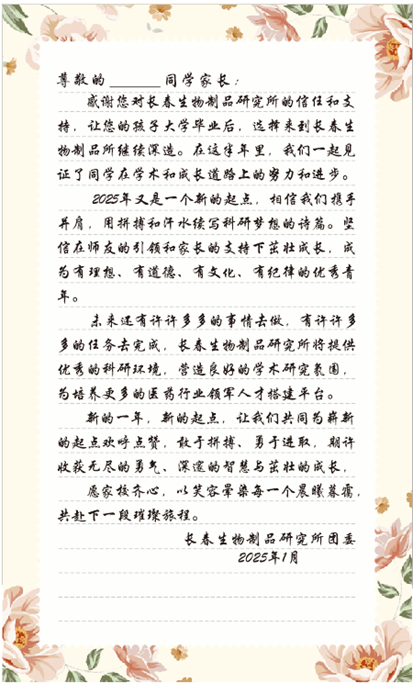 尊敬的____同学家长：

感谢您对长春生物制品研究所的信任和支持，让您的孩子大学毕业后，选择来到长春生物制品所继续深造。在这半年里，我们一起见证了同学在学术和成长道路上的努力和进步。

2025年又是一个新的起点，相信我们携手并肩，用拼搏和汗水续写科研梦想的诗篇。坚信在师友的引领和家长的支持下茁壮成长，成为有理想、有道德、有文化、有纪律的优秀青年。

未来还有许许多多的事情去做，有许许多多的任务去完成，长春生物制品研究所将提供优秀的科研环境，营造良好的学术研究氛围，为培养更多的医药行业领军人才搭建平台。

新的一年，新的起点，让我们共同为崭新的起点欢呼点赞，敢于拼搏、勇于进取，期许收获无尽的勇气、深邃的智慧与茁壮的成长，

愿家校齐心，以笑容晕染每一个晨曦暮霭，共赴下一段璀璨旅程。

长春生物制品研究所团委
2025年1月